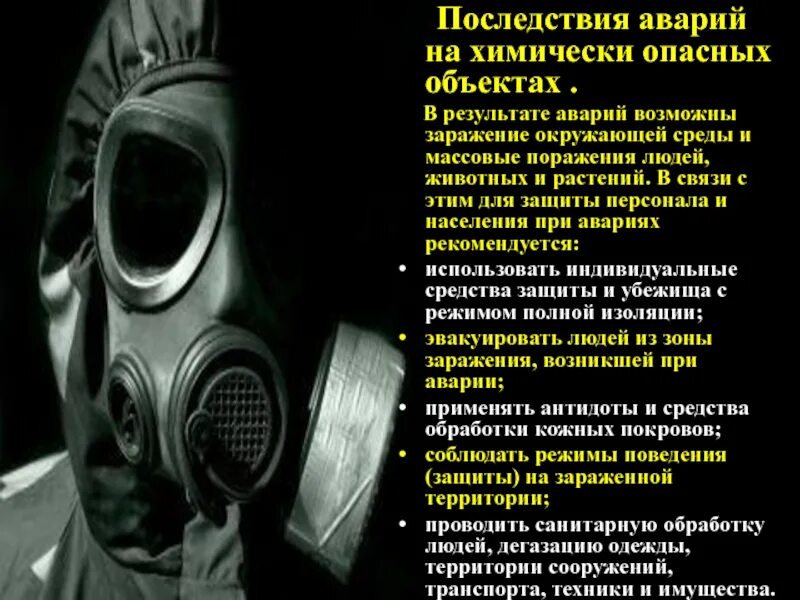 Последствия аварий на химически опасных объектах .

В результате аварий возможны заражение окружающей среды и массовые поражения людей, животных и растений. В связи с этим для защиты персонала и населения при авариях рекомендуется:

• использовать индивидуальные средства защиты и убежища с режимом полной изоляции;
• эвакуировать людей из зоны заражения, возникшей при аварии;
• применять антидоты и средства обработки кожных покровов;
• соблюдать режимы поведения (защиты) на зараженной территории;
• проводить санитарную обработку людей, дегазацию одежды, территории сооружений, транспорта, техники и имущества.